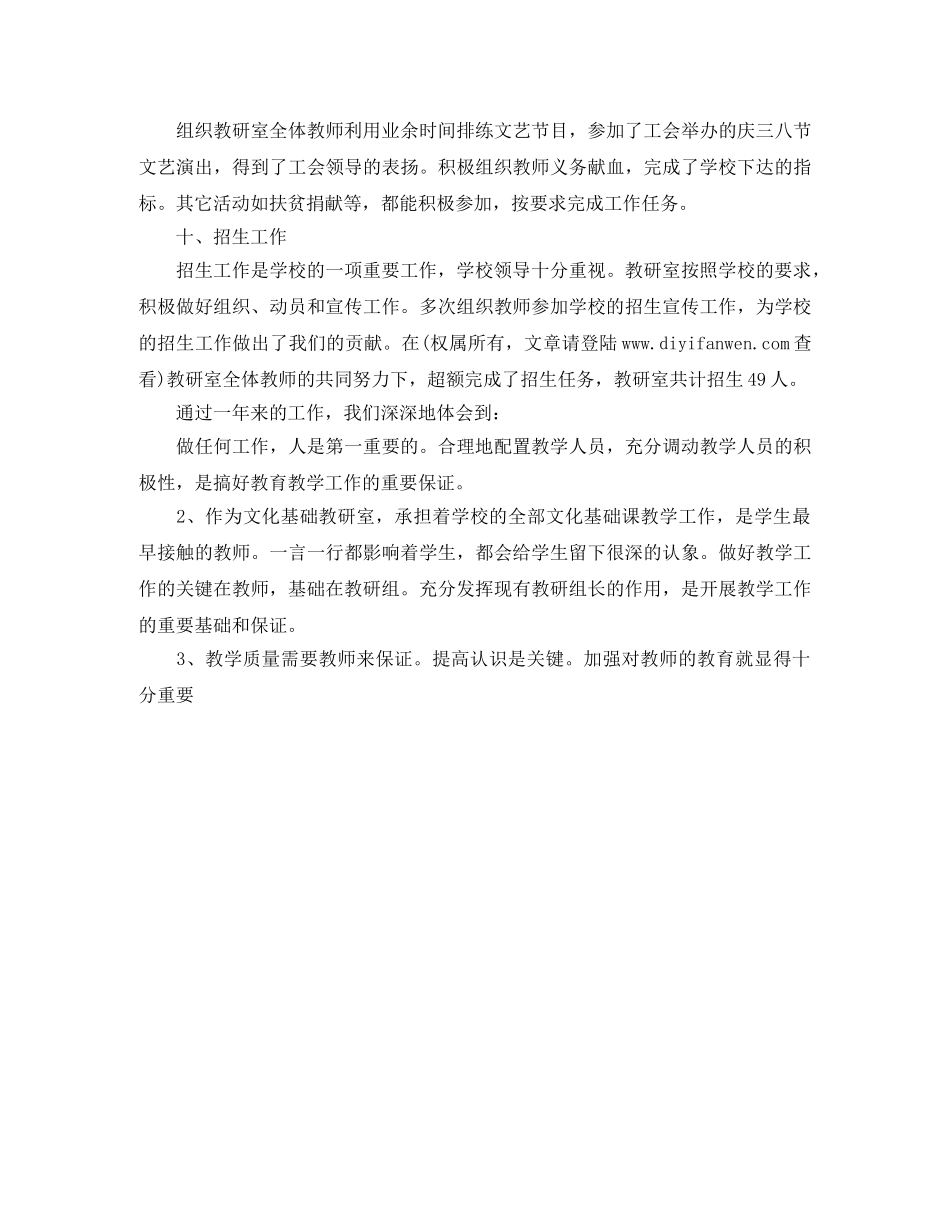 组织教研室全体教师利用业余时间排练文艺节目，参加了工会举办的庆三八节文艺演出，得到了工会领导的表扬。积极组织教师义务献血，完成了学校下达的指标。其它活动如扶贫捐献等，都能积极参加，按要求完成工作任务。

十、招生工作

招生工作是学校的一项重要工作，学校领导十分重视。教研室按照学校的要求，积极做好组织、动员和宣传工作。多次组织教师参加学校的招生宣传工作，为学校的招生工作做出了我们的贡献。在(权属所有，文章请登陆www.diyifanwen.com查看)教研室全体教师的共同努力下，超额完成了招生任务，教研室共计招生49人。

通过一年来的工作，我们深深地体会到：

做任何工作，人是第一重要的。合理地配置教学人员，充分调动教学人员的积极性，是搞好教育教学工作的重要保证。

2、作为文化基础教研室，承担着学校的全部文化基础课教学工作，是学生最早接触的教师。一言一行都影响着学生，都会给学生留下很深的认象。做好教学工作的关键在教师，基础在教研组。充分发挥现有教研组长的作用，是开展教学工作的重要基础和保证。

3、教学质量需要教师来保证。提高认识是关键。加强对教师的教育就显得十分重要